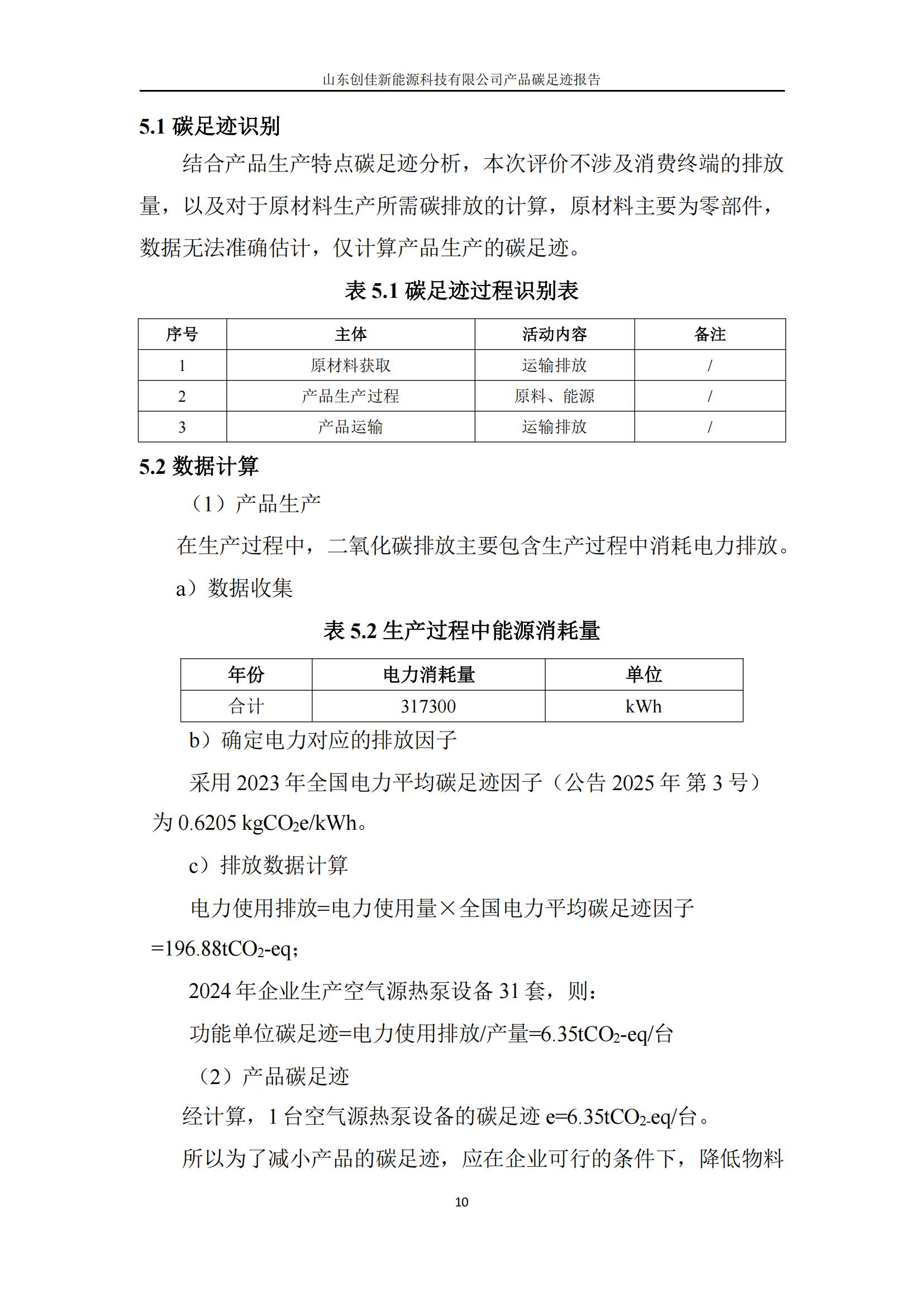 山东创佳新能源科技有限公司产品碳足迹报告

5.1 碳足迹识别

结合产品生产特点碳足迹分析，本次评价不涉及消费终端的排放量，以及对于原材料生产所需碳排放的计算，原材料主要为零部件，数据无法准确估计，仅计算产品生产的碳足迹。

表 5.1 碳足迹过程识别表

| 序号 | 主体 | 活动内容 | 备注 |
|---|---|---|---|
| 1 | 原材料获取 | 运输排放 | / |
| 2 | 产品生产过程 | 原料、能源 | / |
| 3 | 产品运输 | 运输排放 | / |

5.2 数据计算

（1）产品生产

在生产过程中，二氧化碳排放主要包含生产过程中消耗电力排放。

a）数据收集

表 5.2 生产过程中能源消耗量

| 年份 | 电力消耗量 | 单位 |
|---|---|---|
| 合计 | 317300 | kWh |

b）确定电力对应的排放因子

采用 2023 年全国电力平均碳足迹因子（公告 2025 年 第 3 号）为 0.6205 kg$CO_2$e/kWh。

c）排放数据计算

电力使用排放=电力使用量×全国电力平均碳足迹因子=196.88t$CO_2$-eq；

2024 年企业生产空气源热泵设备 31 套，则：

功能单位碳足迹=电力使用排放/产量=6.35t$CO_2$-eq/台

（2）产品碳足迹

经计算，1 台空气源热泵设备的碳足迹 e=6.35t$CO_2$-eq/台。

所以为了减小产品的碳足迹，应在企业可行的条件下，降低物料

10